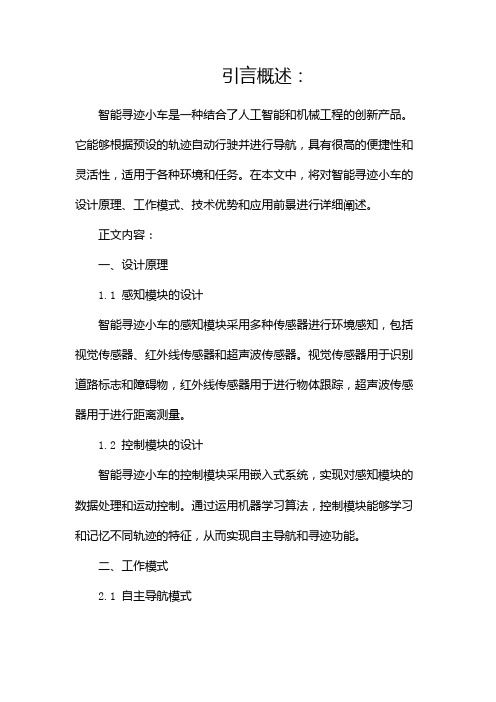 引言概述：

智能寻迹小车是一种结合了人工智能和机械工程的创新产品。它能够根据预设的轨迹自动行驶并进行导航，具有很高的便捷性和灵活性，适用于各种环境和任务。在本文中，将对智能寻迹小车的设计原理、工作模式、技术优势和应用前景进行详细阐述。

正文内容：

一、设计原理

1.1 感知模块的设计

智能寻迹小车的感知模块采用多种传感器进行环境感知，包括视觉传感器、红外线传感器和超声波传感器。视觉传感器用于识别道路标志和障碍物，红外线传感器用于进行物体跟踪，超声波传感器用于进行距离测量。

1.2 控制模块的设计

智能寻迹小车的控制模块采用嵌入式系统，实现对感知模块的数据处理和运动控制。通过运用机器学习算法，控制模块能够学习和记忆不同轨迹的特征，从而实现自主导航和寻迹功能。

二、工作模式

2.1 自主导航模式